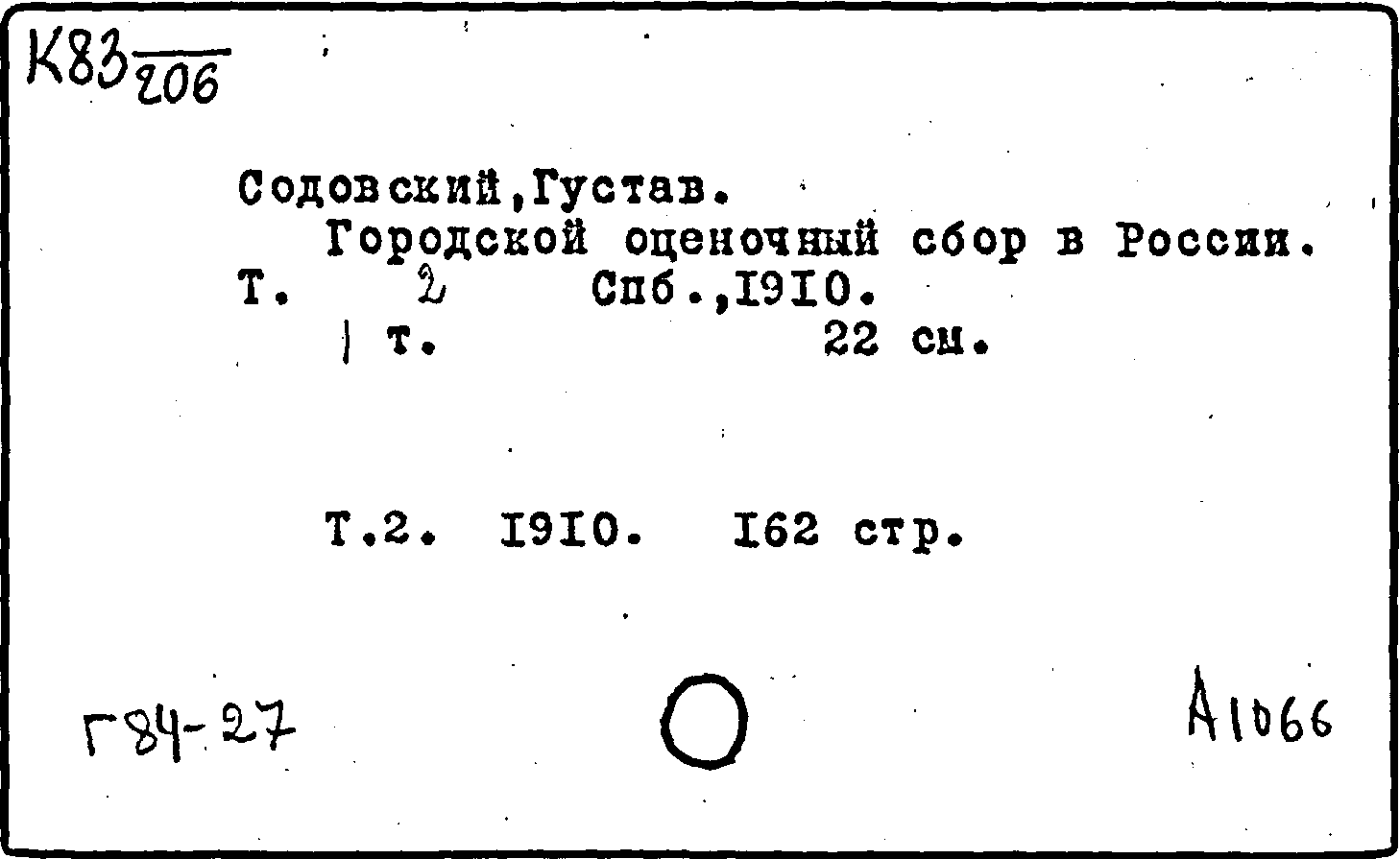 К83
206

Содовский,Густав.
Городской оценочный сбор в России.
Т. 2 Спб.,1910.
1 т. 22 см.

Т.2. 1910. 162 стр.

Г84-27

А1066